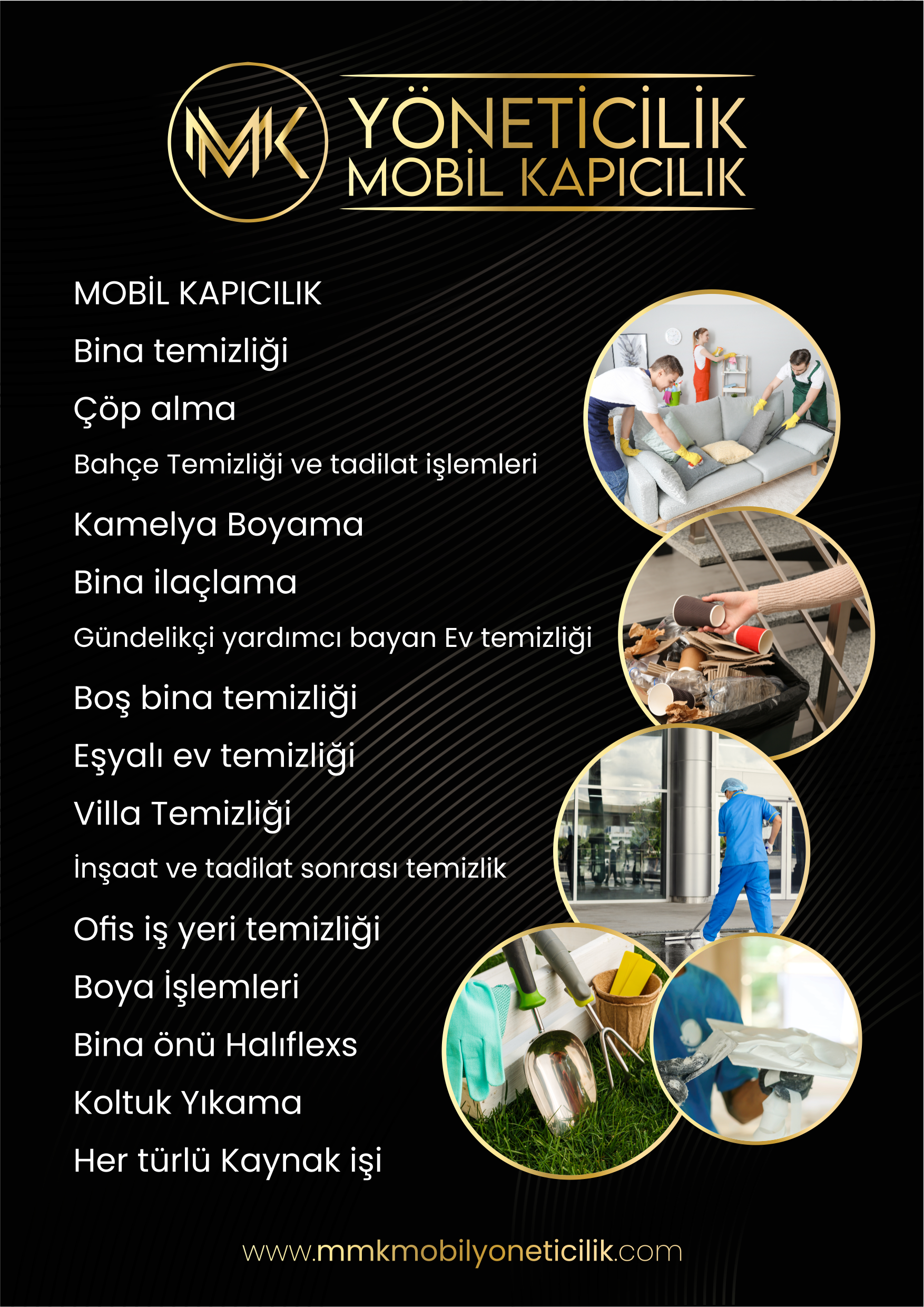 MMK

YÖNETİCİLİK
MOBİL KAPICILIK

MOBİL KAPICILIK

Bina temizliği

Çöp alma

Bahçe Temizliği ve tadilat işlemleri

Kamelya Boyama

Bina ilaçlama

Gündelikçi yardımcı bayan Ev temizliği

Boş bina temizliği

Eşyalı ev temizliği

Villa Temizliği

İnşaat ve tadilat sonrası temizlik

Ofis iş yeri temizliği

Boya İşlemleri

Bina önü Halıflexs

Koltuk Yıkama

Her türlü Kaynak işi

www.mmkmobilyoneticilik.com